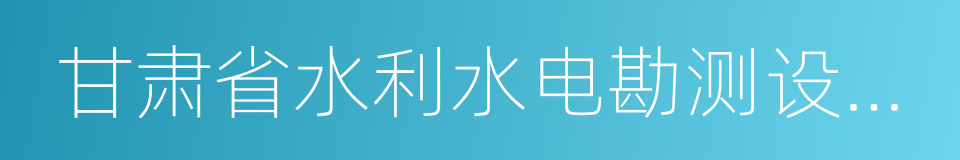 甘肃省水利水电勘测设...